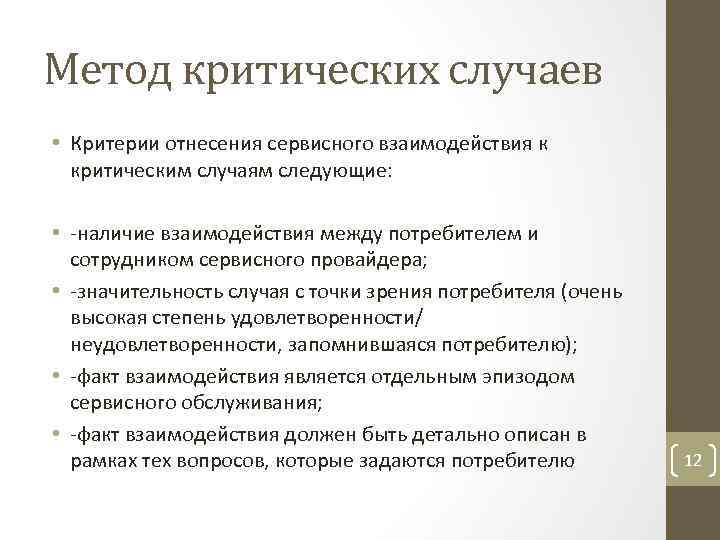 Метод критических случаев

• Критерии отнесения сервисного взаимодействия к критическим случаям следующие:

• -наличие взаимодействия между потребителем и сотрудником сервисного провайдера;
• -значительность случая с точки зрения потребителя (очень высокая степень удовлетворенности/ неудовлетворенности, запомнившаяся потребителю);
• -факт взаимодействия является отдельным эпизодом сервисного обслуживания;
• -факт взаимодействия должен быть детально описан в рамках тех вопросов, которые задаются потребителю

12